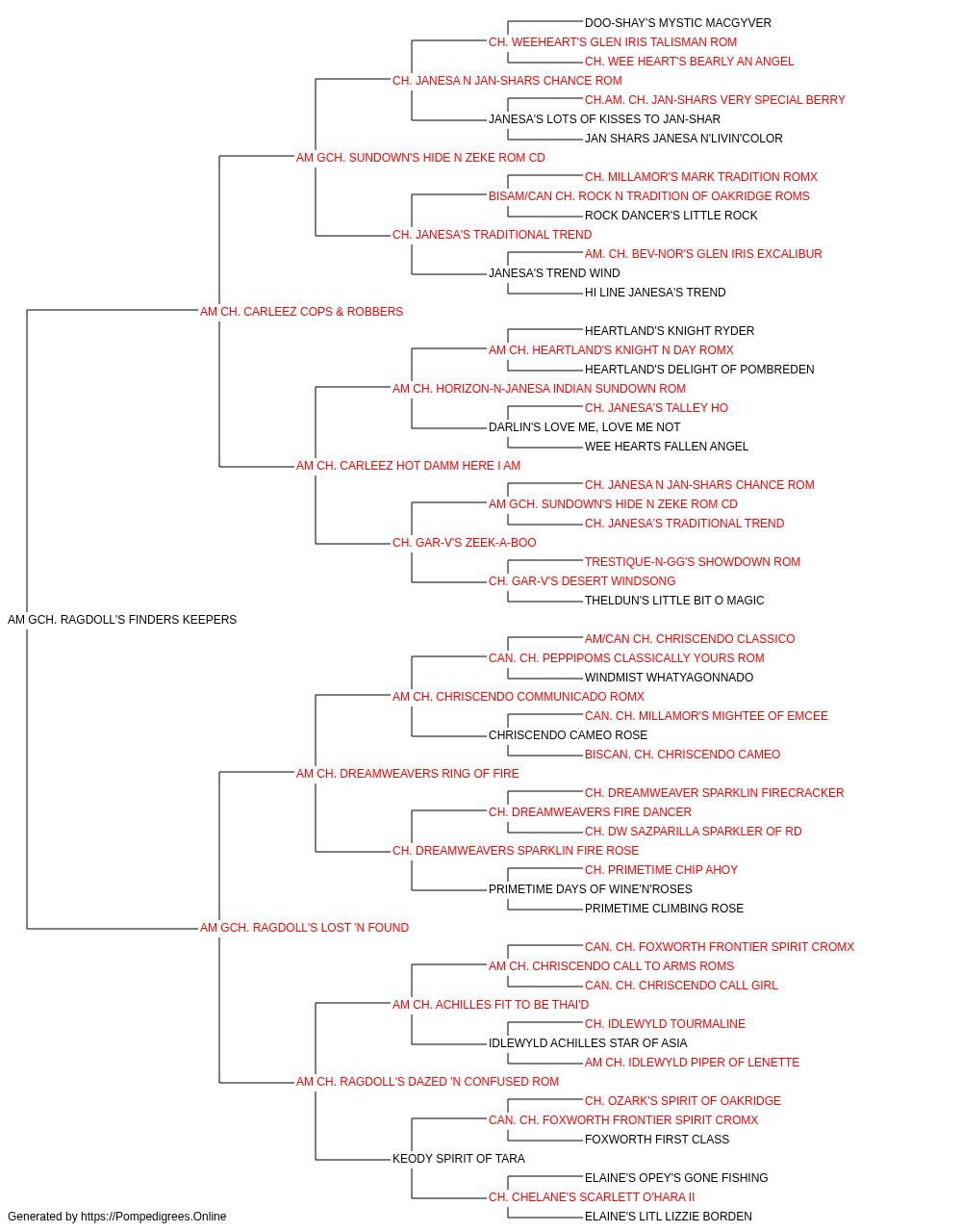 DOO-SHAY'S MYSTIC MACGYVER
CH. WEEHEART'S GLEN IRIS TALISMAN ROM
CH. WEE HEART'S BEARLY AN ANGEL
CH. JANESA N JAN-SHARS CHANCE ROM
CH.AM. CH. JAN-SHARS VERY SPECIAL BERRY
JANESA'S LOTS OF KISSES TO JAN-SHAR
JAN SHARS JANESA N'LIVIN'COLOR
AM GCH. SUNDOWN'S HIDE N ZEKE ROM CD
CH. MILLAMOR'S MARK TRADITION ROMX
BISAM/CAN CH. ROCK N TRADITION OF OAKRIDGE ROMS
ROCK DANCER'S LITTLE ROCK
CH. JANESA'S TRADITIONAL TREND
AM. CH. BEV-NOR'S GLEN IRIS EXCALIBUR
JANESA'S TREND WIND
HI LINE JANESA'S TREND
AM CH. CARLEEZ COPS & ROBBERS
HEARTLAND'S KNIGHT RYDER
AM CH. HEARTLAND'S KNIGHT N DAY ROMX
HEARTLAND'S DELIGHT OF POMBREDEN
AM CH. HORIZON-N-JANESA INDIAN SUNDOWN ROM
CH. JANESA'S TALLEY HO
DARLIN'S LOVE ME, LOVE ME NOT
WEE HEARTS FALLEN ANGEL
AM CH. CARLEEZ HOT DAMM HERE I AM
CH. JANESA N JAN-SHARS CHANCE ROM
AM GCH. SUNDOWN'S HIDE N ZEKE ROM CD
CH. JANESA'S TRADITIONAL TREND
CH. GAR-V'S ZEEK-A-BOO
TRESTIQUE-N-GG'S SHOWDOWN ROM
CH. GAR-V'S DESERT WINDSONG
THELDUN'S LITTLE BIT O MAGIC
AM GCH. RAGDOLL'S FINDERS KEEPERS
AM/CAN CH. CHRISCENDO CLASSICO
CAN. CH. PEPPIPOMS CLASSICALLY YOURS ROM
WINDMIST WHATYAGONNADO
AM CH. CHRISCENDO COMMUNICADO ROMX
CAN. CH. MILLAMOR'S MIGHTEE OF EMCEE
CHRISCENDO CAMEO ROSE
BISCAN. CH. CHRISCENDO CAMEO
AM CH. DREAMWEAVERS RING OF FIRE
CH. DREAMWEAVER SPARKLIN FIRECRACKER
CH. DREAMWEAVERS FIRE DANCER
CH. DW SAZPARILLA SPARKLER OF RD
CH. DREAMWEAVERS SPARKLIN FIRE ROSE
CH. PRIMETIME CHIP AHOY
PRIMETIME DAYS OF WINE'N'ROSES
PRIMETIME CLIMBING ROSE
AM GCH. RAGDOLL'S LOST 'N FOUND
CAN. CH. FOXWORTH FRONTIER SPIRIT CROMX
AM CH. CHRISCENDO CALL TO ARMS ROMS
CAN. CH. CHRISCENDO CALL GIRL
AM CH. ACHILLES FIT TO BE THAI'D
CH. IDLEWYLD TOURMALINE
IDLEWYLD ACHILLES STAR OF ASIA
AM CH. IDLEWYLD PIPER OF LENETTE
AM CH. RAGDOLL'S DAZED 'N CONFUSED ROM
CH. OZARK'S SPIRIT OF OAKRIDGE
CAN. CH. FOXWORTH FRONTIER SPIRIT CROMX
FOXWORTH FIRST CLASS
KEODY SPIRIT OF TARA
ELAINE'S OPEY'S GONE FISHING
CH. CHELANE'S SCARLETT O'HARA II
ELAINE'S LITL LIZZIE BORDEN
Generated by https://Pompedigrees.Online